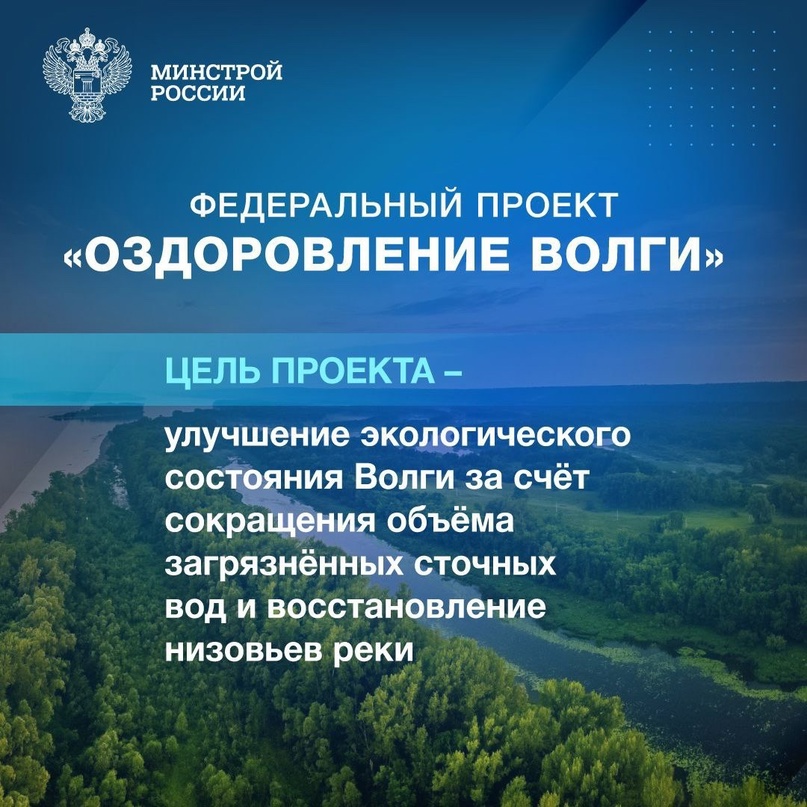 МИНСТРОЙ
РОССИИ

ФЕДЕРАЛЬНЫЙ ПРОЕКТ
«ОЗДОРОВЛЕНИЕ ВОЛГИ»

ЦЕЛЬ ПРОЕКТА –

улучшение экологического состояния Волги за счёт сокращения объёма загрязнённых сточных вод и восстановление низовьев реки